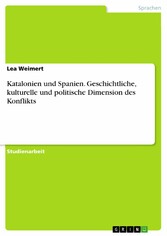 Sprachen

Lea Weimert

Katalonien und Spanien. Geschichtliche, kulturelle und politische Dimension des Konflikts

Studienarbeit

GRIN